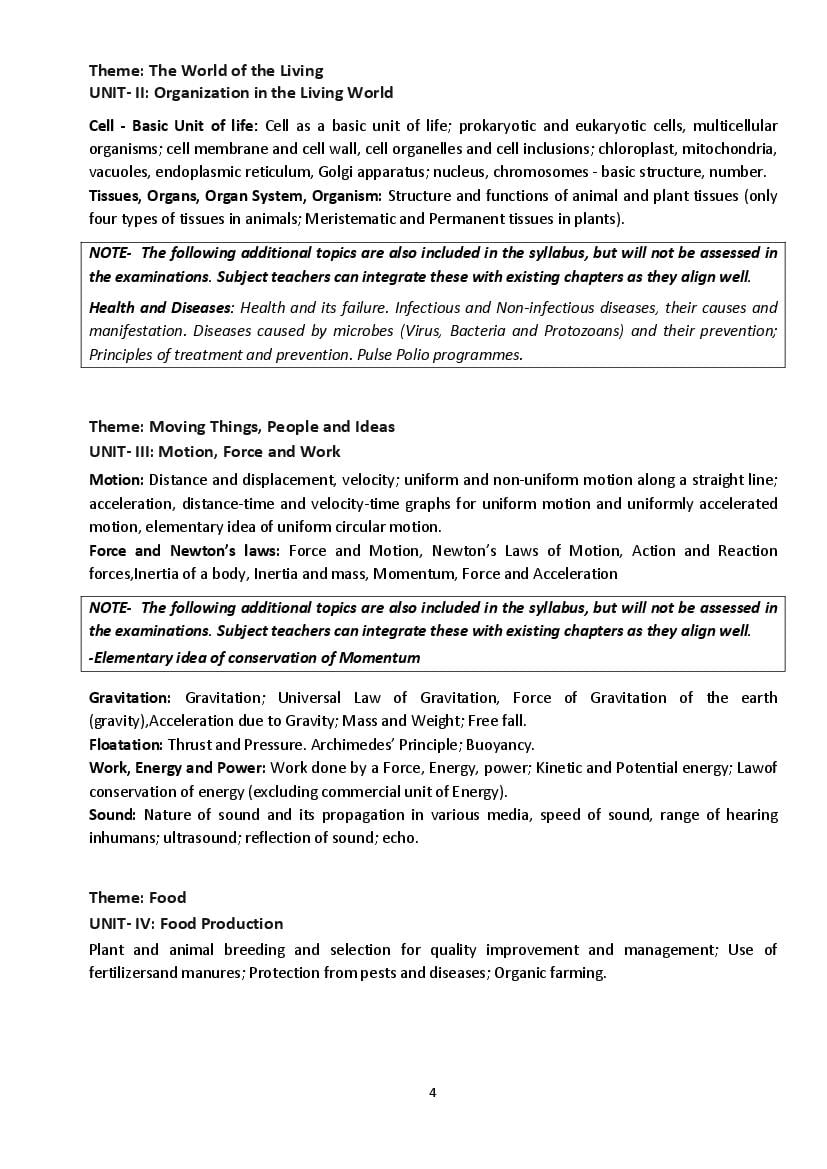 Theme: The World of the Living
UNIT- II: Organization in the Living World

Cell - Basic Unit of life: Cell as a basic unit of life; prokaryotic and eukaryotic cells, multicellular organisms; cell membrane and cell wall, cell organelles and cell inclusions; chloroplast, mitochondria, vacuoles, endoplasmic reticulum, Golgi apparatus; nucleus, chromosomes - basic structure, number.
Tissues, Organs, Organ System, Organism: Structure and functions of animal and plant tissues (only four types of tissues in animals; Meristematic and Permanent tissues in plants).

NOTE- The following additional topics are also included in the syllabus, but will not be assessed in the examinations. Subject teachers can integrate these with existing chapters as they align well.

Health and Diseases: Health and its failure. Infectious and Non-infectious diseases, their causes and manifestation. Diseases caused by microbes (Virus, Bacteria and Protozoans) and their prevention; Principles of treatment and prevention. Pulse Polio programmes.

Theme: Moving Things, People and Ideas
UNIT- III: Motion, Force and Work

Motion: Distance and displacement, velocity; uniform and non-uniform motion along a straight line; acceleration, distance-time and velocity-time graphs for uniform motion and uniformly accelerated motion, elementary idea of uniform circular motion.
Force and Newton's laws: Force and Motion, Newton's Laws of Motion, Action and Reaction forces,Inertia of a body, Inertia and mass, Momentum, Force and Acceleration

NOTE- The following additional topics are also included in the syllabus, but will not be assessed in the examinations. Subject teachers can integrate these with existing chapters as they align well.
-Elementary idea of conservation of Momentum

Gravitation: Gravitation; Universal Law of Gravitation, Force of Gravitation of the earth (gravity),Acceleration due to Gravity; Mass and Weight; Free fall.
Floatation: Thrust and Pressure. Archimedes' Principle; Buoyancy.
Work, Energy and Power: Work done by a Force, Energy, power; Kinetic and Potential energy; Lawof conservation of energy (excluding commercial unit of Energy).
Sound: Nature of sound and its propagation in various media, speed of sound, range of hearing inhumans; ultrasound; reflection of sound; echo.

Theme: Food
UNIT- IV: Food Production
Plant and animal breeding and selection for quality improvement and management; Use of fertilizersand manures; Protection from pests and diseases; Organic farming.

4